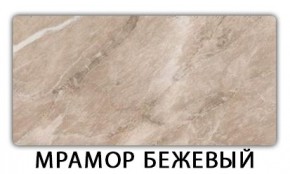 МРАМОР БЕЖЕВЫЙ